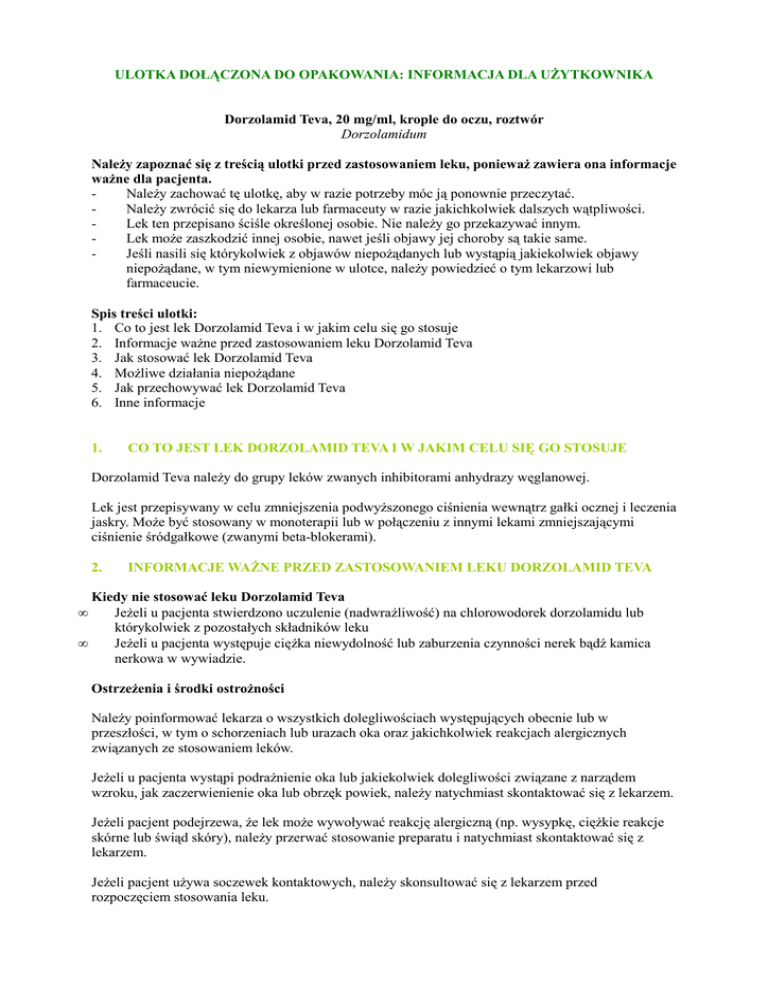 ULOTKA DOŁĄCZONA DO OPAKOWANIA: INFORMACJA DLA UŻYTKOWNIKA

Dorzolamid Teva, 20 mg/ml, krople do oczu, roztwór
Dorzolamidum

Należy zapoznać się z treścią ulotki przed zastosowaniem leku, ponieważ zawiera ona informacje ważne dla pacjenta.
- Należy zachować tę ulotkę, aby w razie potrzeby móc ją ponownie przeczytać.
- Należy zwrócić się do lekarza lub farmaceuty w razie jakichkolwiek dalszych wątpliwości.
- Lek ten przepisano ściśle określonej osobie. Nie należy go przekazywać innym.
- Lek może zaszkodzić innej osobie, nawet jeśli objawy jej choroby są takie same.
- Jeśli nasili się którykolwiek z objawów niepożądanych lub wystąpią jakiekolwiek objawy niepożądane, w tym niewymienione w ulotce, należy powiedzieć o tym lekarzowi lub farmaceucie.

Spis treści ulotki:
1. Co to jest lek Dorzolamid Teva i w jakim celu się go stosuje
2. Informacje ważne przed zastosowaniem leku Dorzolamid Teva
3. Jak stosować lek Dorzolamid Teva
4. Możliwe działania niepożądane
5. Jak przechowywać lek Dorzolamid Teva
6. Inne informacje

1. CO TO JEST LEK DORZOLAMID TEVA I W JAKIM CELU SIĘ GO STOSUJE

Dorzolamid Teva należy do grupy leków zwanych inhibitorami anhydrazy węglanowej.

Lek jest przepisywany w celu zmniejszenia podwyższonego ciśnienia wewnątrz gałki ocznej i leczenia jaskry. Może być stosowany w monoterapii lub w połączeniu z innymi lekami zmniejszającymi ciśnienie śródgałkowe (zwanymi beta-blokerami).

2. INFORMACJE WAŻNE PRZED ZASTOSOWANIEM LEKU DORZOLAMID TEVA

Kiedy nie stosować leku Dorzolamid Teva
∞ Jeżeli u pacjenta stwierdzono uczulenie (nadwrażliwość) na chlorowodorek dorzolamidu lub którykolwiek z pozostałych składników leku
∞ Jeżeli u pacjenta występuje ciężka niewydolność lub zaburzenia czynności nerek bądź kamica nerkowa w wywiadzie.

Ostrzeżenia i środki ostrożności

Należy poinformować lekarza o wszystkich dolegliwościach występujących obecnie lub w przeszłości, w tym o schorzeniach lub urazach oka oraz jakichkolwiek reakcjach alergicznych związanych ze stosowaniem leków.

Jeżeli u pacjenta wystąpi podrażnienie oka lub jakiekolwiek dolegliwości związane z narządem wzroku, jak zaczerwienienie oka lub obrzęk powiek, należy natychmiast skontaktować się z lekarzem.

Jeżeli pacjent podejrzewa, że lek może wywoływać reakcję alergiczną (np. wysypkę, ciężkie reakcje skórne lub świąd skóry), należy przerwać stosowanie preparatu i natychmiast skontaktować się z lekarzem.

Jeżeli pacjent używa soczewek kontaktowych, należy skonsultować się z lekarzem przed rozpoczęciem stosowania leku.